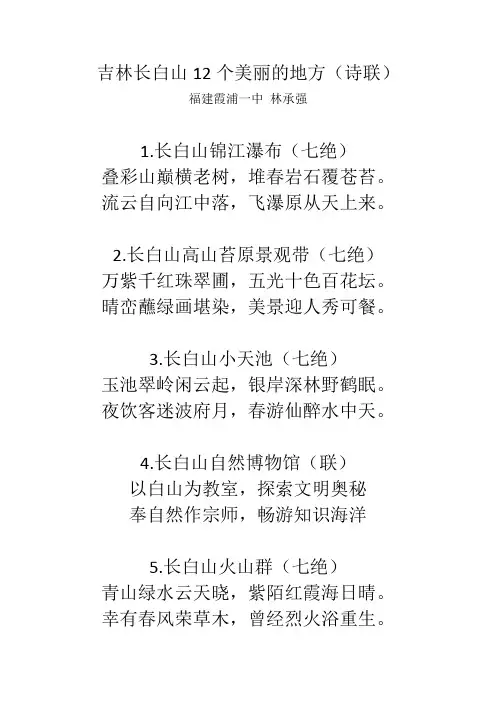 吉林长白山 12 个美丽的地方（诗联）
福建霞浦一中 林承强

1.长白山锦江瀑布（七绝）
叠彩山巅横老树，堆春岩石覆苍苔。
流云自向江中落，飞瀑原从天上来。

2.长白山高山苔原景观带（七绝）
万紫千红珠翠圃，五光十色百花坛。
晴峦蘸绿画堪染，美景迎人秀可餐。

3.长白山小天池（七绝）
玉池翠岭闲云起，银岸深林野鹤眠。
夜饮客迷波府月，春游仙醉水中天。

4.长白山自然博物馆（联）
以白山为教室，探索文明奥秘
奉自然作宗师，畅游知识海洋

5.长白山火山群（七绝）
青山绿水云天晓，紫陌红霞海日晴。
幸有春风荣草木，曾经烈火浴重生。